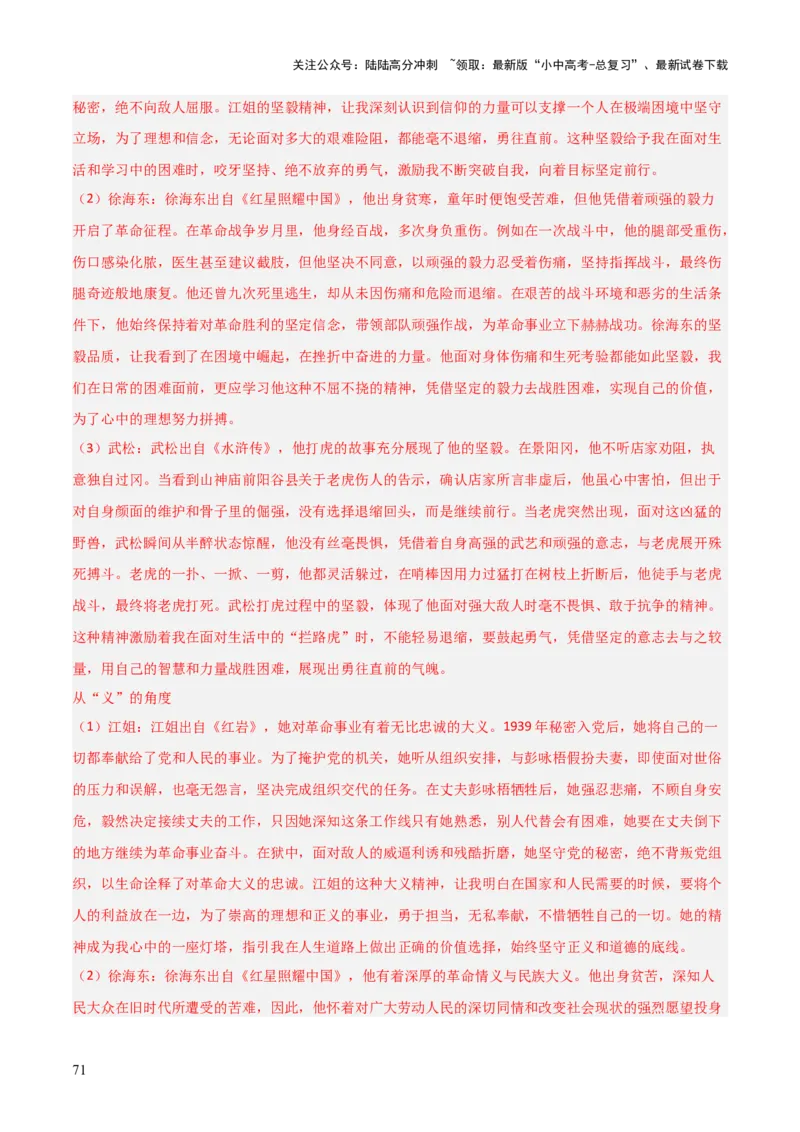 关注公众号：陆陆高分冲刺 ~领取：最新版“小中高考-总复习”、最新试卷下载

秘密，绝不向敌人屈服。江姐的坚毅精神，让我深刻认识到信仰的力量可以支撑一个人在极端困境中坚守立场，为了理想和信念，无论面对多大的艰难险阻，都能毫不退缩，勇往直前。这种坚毅给予我在面对生活和学习中的困难时，咬牙坚持、绝不放弃的勇气，激励我不断突破自我，向着目标坚定前行。

（2）徐海东：徐海东出自《红星照耀中国》，他出身贫寒，童年时便饱受苦难，但他凭借着顽强的毅力开启了革命征程。在革命战争岁月里，他身经百战，多次身负重伤。例如在一次战斗中，他的腿部受重伤，伤口感染化脓，医生甚至建议截肢，但他坚决不同意，以顽强的毅力忍受着伤痛，坚持指挥战斗，最终伤腿奇迹般地康复。他还曾九次死里逃生，却从未因伤痛和危险而退缩。在艰苦的战斗环境和恶劣的生活条件下，他始终保持着对革命胜利的坚定信念，带领部队顽强作战，为革命事业立下赫赫战功。徐海东的坚毅品质，让我看到了在困境中崛起，在挫折中奋进的力量。他面对身体伤痛和生死考验都能如此坚毅，我们在日常的困难面前，更应学习他这种不屈不挠的精神，凭借坚定的毅力去战胜困难，实现自己的价值，为了心中的理想努力拼搏。

（3）武松：武松出自《水浒传》，他打虎的故事充分展现了他的坚毅。在景阳冈，他不听店家劝阻，执意独自过冈。当看到山神庙前阳谷县关于老虎伤人的告示，确认店家所言非虚后，他虽心中害怕，但出于对自身颜面的维护和骨子里的倔强，没有选择退缩回头，而是继续前行。当老虎突然出现，面对这凶猛的野兽，武松瞬间从半醉状态惊醒，他没有丝毫畏惧，凭借着自身高强的武艺和顽强的意志，与老虎展开殊死搏斗。老虎的一扑、一掀、一剪，他都灵活躲过，在哨棒因用力过猛打在树枝上折断后，他徒手与老虎战斗，最终将老虎打死。武松打虎过程中的坚毅，体现了他面对强大敌人时毫不畏惧、敢于抗争的精神。这种精神激励着我在面对生活中的“拦路虎”时，不能轻易退缩，要鼓起勇气，凭借坚定的意志去与之较量，用自己的智慧和力量战胜困难，展现出勇往直前的气魄。

从“义”的角度

（1）江姐：江姐出自《红岩》，她对革命事业有着无比忠诚的大义。1939年秘密入党后，她将自己的一切都奉献给了党和人民的事业。为了掩护党的机关，她听从组织安排，与彭咏梧假扮夫妻，即使面对世俗的压力和误解，也毫无怨言，坚决完成组织交代的任务。在丈夫彭咏梧牺牲后，她强忍悲痛，不顾自身安危，毅然决定接续丈夫的工作，只因她深知这条工作线只有她熟悉，别人代替会有困难，她要在丈夫倒下的地方继续为革命事业奋斗。在狱中，面对敌人的威逼利诱和残酷折磨，她坚守党的秘密，绝不背叛党组织，以生命诠释了对革命大义的忠诚。江姐的这种大义精神，让我明白在国家和人民需要的时候，要将个人的利益放在一边，为了崇高的理想和正义的事业，勇于担当，无私奉献，不惜牺牲自己的一切。她的精神成为我心中的一座灯塔，指引我在人生道路上做出正确的价值选择，始终坚守正义和道德的底线。

（2）徐海东：徐海东出自《红星照耀中国》，他有着深厚的革命情义与民族大义。他出身贫苦，深知人民大众在旧时代所遭受的苦难，因此，他怀着对广大劳动人民的深切同情和改变社会现状的强烈愿望投身

71